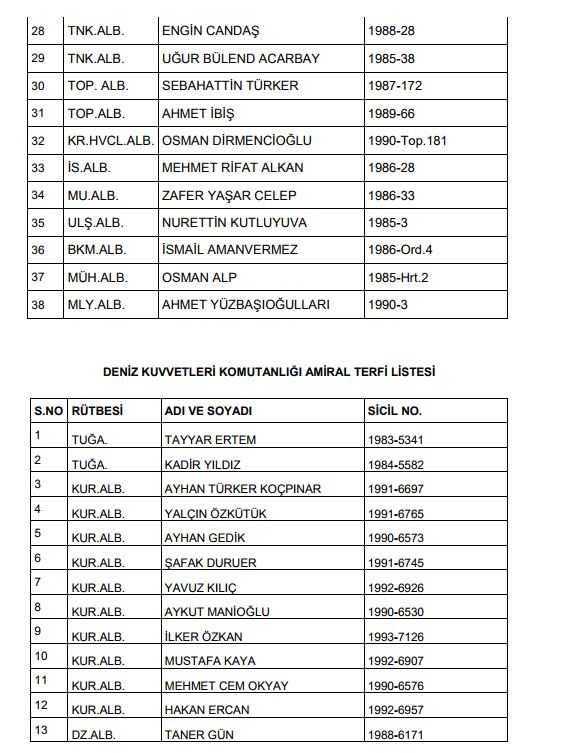 | 28 | TNK.ALB. | ENGİN CANDAŞ | 1988-28 |
|---|---|---|---|
| 29 | TNK.ALB. | UĞUR BÜLEND ACARBAY | 1985-38 |
| 30 | TOP. ALB. | SEBAHATTİN TÜRKER | 1987-172 |
| 31 | TOP.ALB. | AHMET İBİŞ | 1989-66 |
| 32 | KR.HVCL.ALB. | OSMAN DİRMENCİOĞLU | 1990-Top.181 |
| 33 | İS.ALB. | MEHMET RİFAT ALKAN | 1986-28 |
| 34 | MU.ALB. | ZAFER YAŞAR CELEP | 1986-33 |
| 35 | ULŞ.ALB. | NURETTİN KUTLUYUVA | 1985-3 |
| 36 | BKM.ALB. | İSMAİL AMANVERMEZ | 1986-Ord.4 |
| 37 | MÜH.ALB. | OSMAN ALP | 1985-Hrt.2 |
| 38 | MLY.ALB. | AHMET YÜZBAŞIOĞULLARI | 1990-3 |

DENİZ KUVVETLERİ KOMUTANLIĞI AMİRAL TERFİ LİSTESİ

| S.NO | RÜTBESİ | ADI VE SOYADI | SİCİL NO. |
|---|---|---|---|
| 1 | TUĞA. | TAYYAR ERTEM | 1983-5341 |
| 2 | TUĞA. | KADİR YILDIZ | 1984-5582 |
| 3 | KUR.ALB. | AYHAN TÜRKER KOÇPINAR | 1991-6697 |
| 4 | KUR.ALB. | YALÇIN ÖZKÜTÜK | 1991-6765 |
| 5 | KUR.ALB. | AYHAN GEDİK | 1990-6573 |
| 6 | KUR.ALB. | ŞAFAK DURUER | 1991-6745 |
| 7 | KUR.ALB. | YAVUZ KILIÇ | 1992-6926 |
| 8 | KUR.ALB. | AYKUT MANİOĞLU | 1990-6530 |
| 9 | KUR.ALB. | İLKER ÖZKAN | 1993-7126 |
| 10 | KUR.ALB. | MUSTAFA KAYA | 1992-6907 |
| 11 | KUR.ALB. | MEHMET CEM OKYAY | 1990-6576 |
| 12 | KUR.ALB. | HAKAN ERCAN | 1992-6957 |
| 13 | DZ.ALB. | TANER GÜN | 1988-6171 |